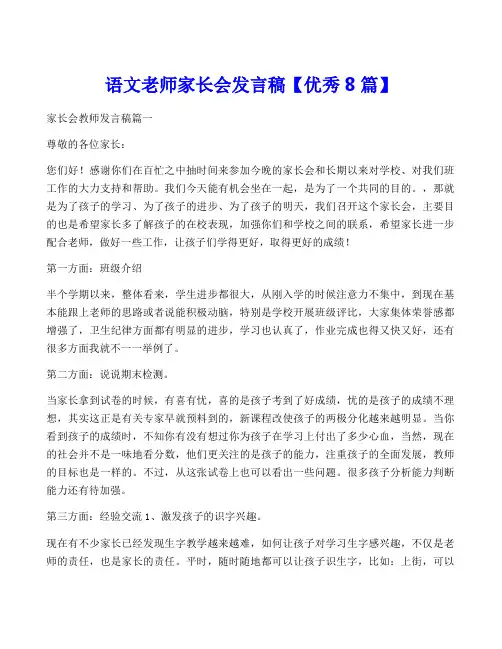 语文老师家长会发言稿【优秀 8 篇】

家长会教师发言稿篇一

尊敬的各位家长：

您们好！感谢你们在百忙之中抽时间来参加今晚的家长会和长期以来对学校、对我们班工作的大力支持和帮助。我们今天能有机会坐在一起，是为了一个共同的目的。，那就是为了孩子的学习、为了孩子的进步、为了孩子的明天，我们召开这个家长会，主要目的也是希望家长多了解孩子的在校表现，加强你们和学校之间的联系，希望家长进一步配合老师，做好一些工作，让孩子们学得更好，取得更好的成绩！

第一方面：班级介绍

半个学期以来，整体看来，学生进步都很大，从刚入学的时候注意力不集中，到现在基本能跟上老师的思路或者说能积极动脑，特别是学校开展班级评比，大家集体荣誉感都增强了，卫生纪律方面都有明显的进步，学习也认真了，作业完成也得又快又好，还有很多方面我就不一一举例了。

第二方面：说说期末检测。

当家长拿到试卷的时候，有喜有忧，喜的是孩子考到了好成绩，忧的是孩子的成绩不理想，其实这正是有关专家早就预料到的，新课程改使孩子的两极分化越来越明显。当你看到孩子的成绩时，不知你有没有想过你为孩子在学习上付出了多少心血，当然，现在的社会并不是一味地看分数，他们更关注的是孩子的能力，注重孩子的全面发展，教师的目标也是一样的。不过，从这张试卷上也可以看出一些问题。很多孩子分析能力判断能力还有待加强。

第三方面：经验交流 1、激发孩子的识字兴趣。

现在有不少家长已经发现生字教学越来越难，如何让孩子对学习生字感兴趣，不仅是老师的责任，也是家长的责任。平时，随时随地都可以让孩子识生字，比如：上街，可以